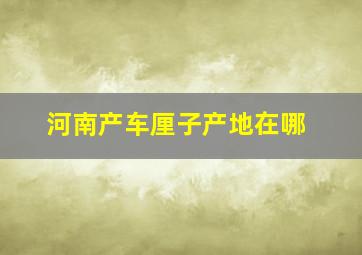 河南产车厘子产地在哪